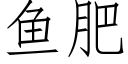 鱼肥